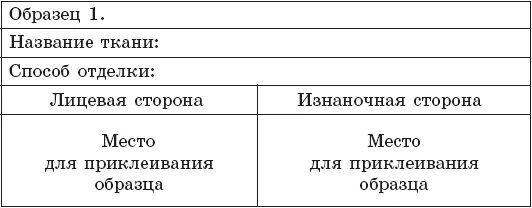 | Образец 1. | |
|---|---|
| Название ткани: | |
| Способ отделки: | |
| Лицевая сторона | Изнаночная сторона |
| Место для приклеивания образца | Место для приклеивания образца |